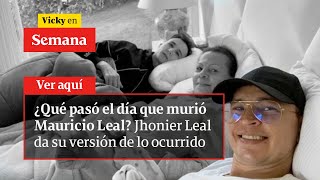 Vicky en
Semana

Ver aquí

¿Qué pasó el día que murió Mauricio Leal? Jhonier Leal da su versión de lo ocurrido